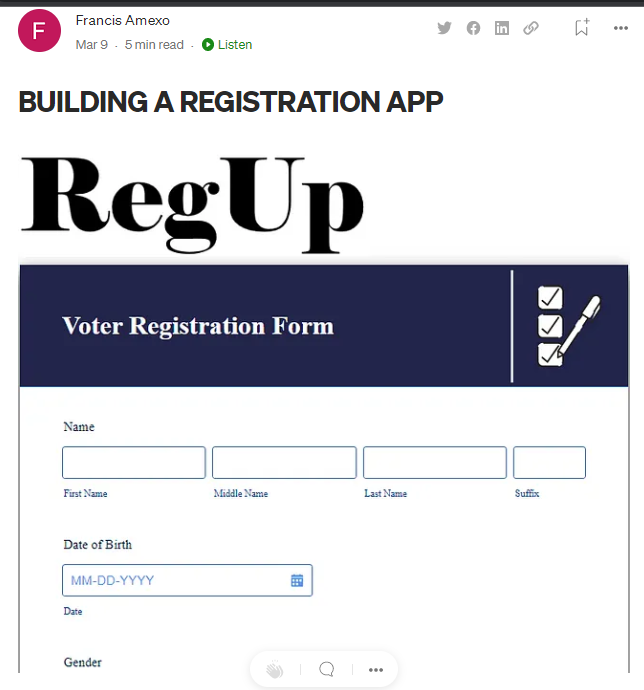 F

Francis Amexo

Mar 9 · 5 min read · Listen

BUILDING A REGISTRATION APP

RegUp

Voter Registration Form

Name

First Name

Middle Name

Last Name

Suffix

Date of Birth

MM-DD-YYYY

Date

Gender